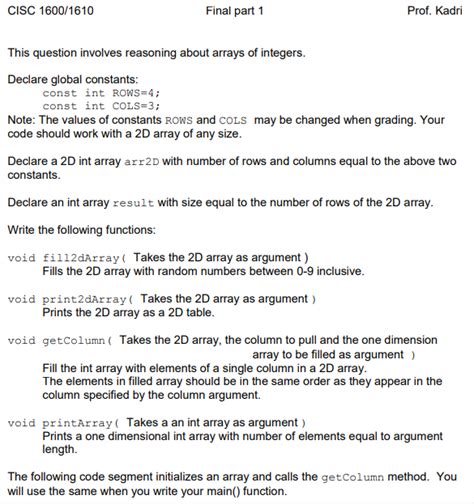 CISC 1600/1610 Final part 1 Prof. Kadri

This question involves reasoning about arrays of integers.

Declare global constants:
const int ROWS=4;
const int COLS=3;
Note: The values of constants ROWS and COLS may be changed when grading. Your code should work with a 2D array of any size.

Declare a 2D int array arr2D with number of rows and columns equal to the above two constants.

Declare an int array result with size equal to the number of rows of the 2D array.

Write the following functions:

void fill2dArray( Takes the 2D array as argument )
Fills the 2D array with random numbers between 0-9 inclusive.

void print2dArray( Takes the 2D array as argument )
Prints the 2D array as a 2D table.

void getColumn( Takes the 2D array, the column to pull and the one dimension array to be filled as argument )
Fill the int array with elements of a single column in a 2D array.
The elements in filled array should be in the same order as they appear in the column specified by the column argument.

void printArray( Takes a an int array as argument )
Prints a one dimensional int array with number of elements equal to argument length.

The following code segment initializes an array and calls the getColumn method. You will use the same when you write your main() function.